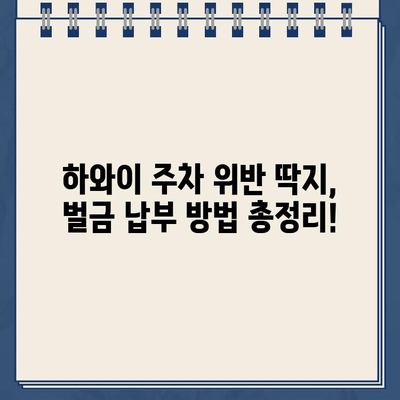 하와이 주차 위반 딱지,
벌금 납부 방법 총정리!